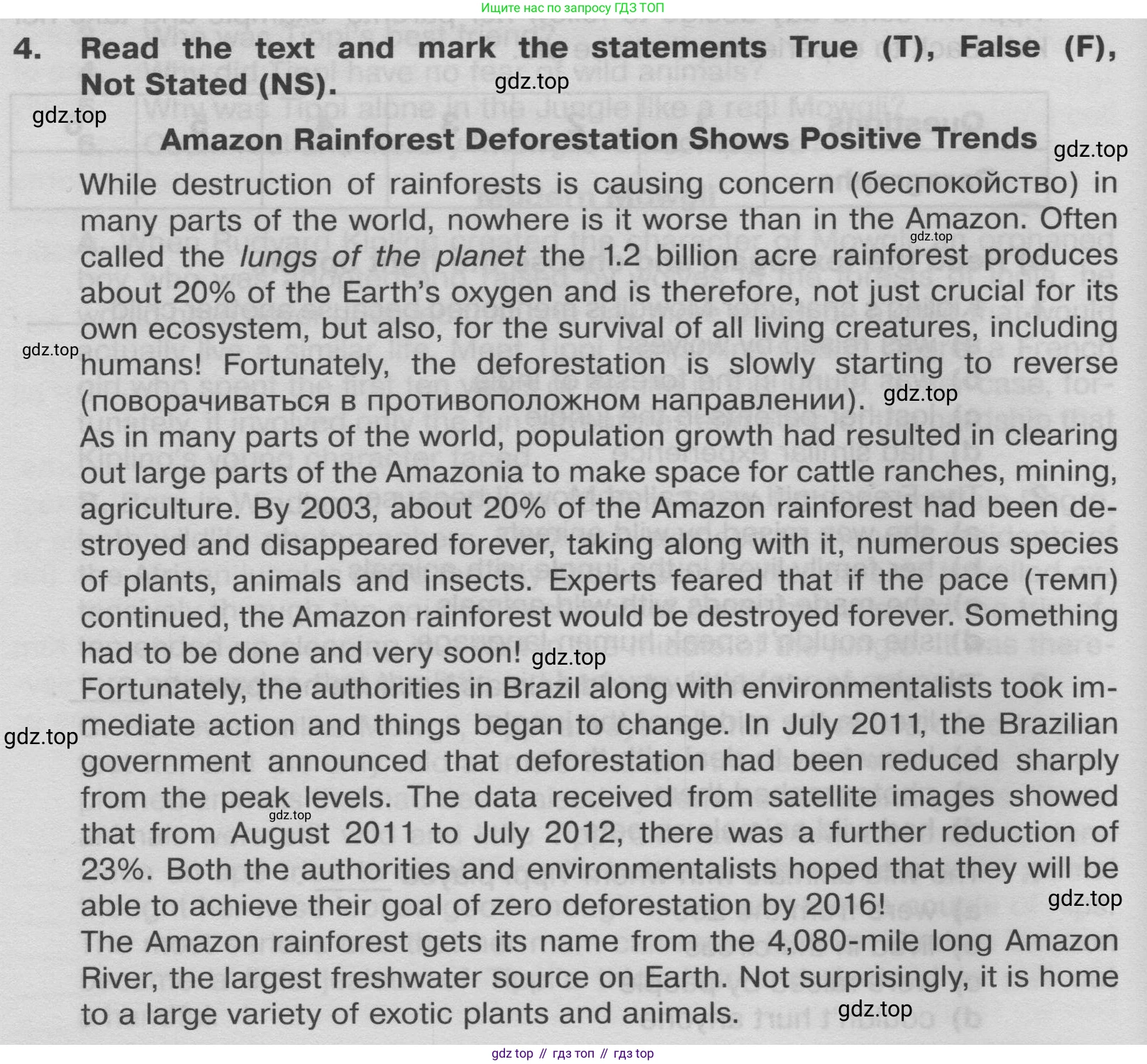 Ищите нас по запросу ГДЗ ТОП

4. Read the text and mark the statements True (T), False (F), Not Stated (NS).

Amazon Rainforest Deforestation Shows Positive Trends

While destruction of rainforests is causing concern (беспокойство) in many parts of the world, nowhere is it worse than in the Amazon. Often called the lungs of the planet the 1.2 billion acre rainforest produces about 20% of the Earth's oxygen and is therefore, not just crucial for its own ecosystem, but also, for the survival of all living creatures, including humans! Fortunately, the deforestation is slowly starting to reverse (поворачиваться в противоположном направлении).

As in many parts of the world, population growth had resulted in clearing out large parts of the Amazonia to make space for cattle ranches, mining, agriculture. By 2003, about 20% of the Amazon rainforest had been destroyed and disappeared forever, taking along with it, numerous species of plants, animals and insects. Experts feared that if the pace (темп) continued, the Amazon rainforest would be destroyed forever. Something had to be done and very soon!

Fortunately, the authorities in Brazil along with environmentalists took immediate action and things began to change. In July 2011, the Brazilian government announced that deforestation had been reduced sharply from the peak levels. The data received from satellite images showed that from August 2011 to July 2012, there was a further reduction of 23%. Both the authorities and environmentalists hoped that they will be able to achieve their goal of zero deforestation by 2016!

The Amazon rainforest gets its name from the 4,080-mile long Amazon River, the largest freshwater source on Earth. Not surprisingly, it is home to a large variety of exotic plants and animals.

gdz top // гдз топ // гдз top

gdz.top